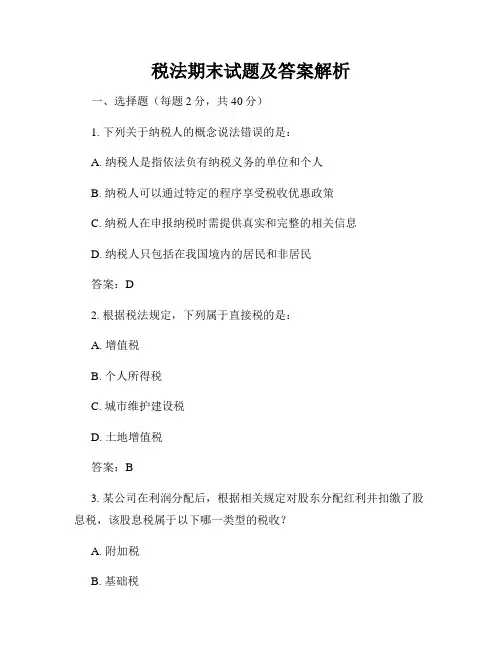 税法期末试题及答案解析

一、选择题（每题 2 分，共 40 分）

1. 下列关于纳税人的概念说法错误的是：

A. 纳税人是指依法负有纳税义务的单位和个人

B. 纳税人可以通过特定的程序享受税收优惠政策

C. 纳税人在申报纳税时需提供真实和完整的相关信息

D. 纳税人只包括在我国境内的居民和非居民

答案：D

2. 根据税法规定，下列属于直接税的是：

A. 增值税

B. 个人所得税

C. 城市维护建设税

D. 土地增值税

答案：B

3. 某公司在利润分配后，根据相关规定对股东分配红利并扣缴了股息税，该股息税属于以下哪一类型的税收？

A. 附加税

B. 基础税